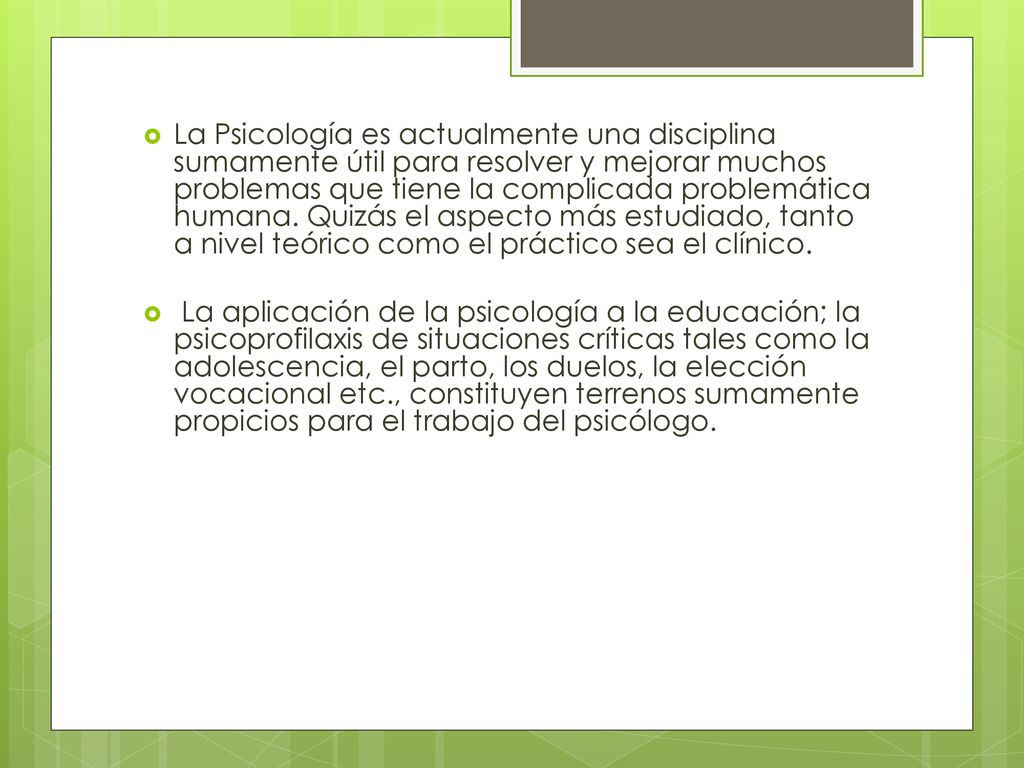 La Psicología es actualmente una disciplina sumamente útil para resolver y mejorar muchos problemas que tiene la complicada problemática humana. Quizás el aspecto más estudiado, tanto a nivel teórico como el práctico sea el clínico.

La aplicación de la psicología a la educación; la psicoprofilaxis de situaciones críticas tales como la adolescencia, el parto, los duelos, la elección vocacional etc., constituyen terrenos sumamente propicios para el trabajo del psicólogo.